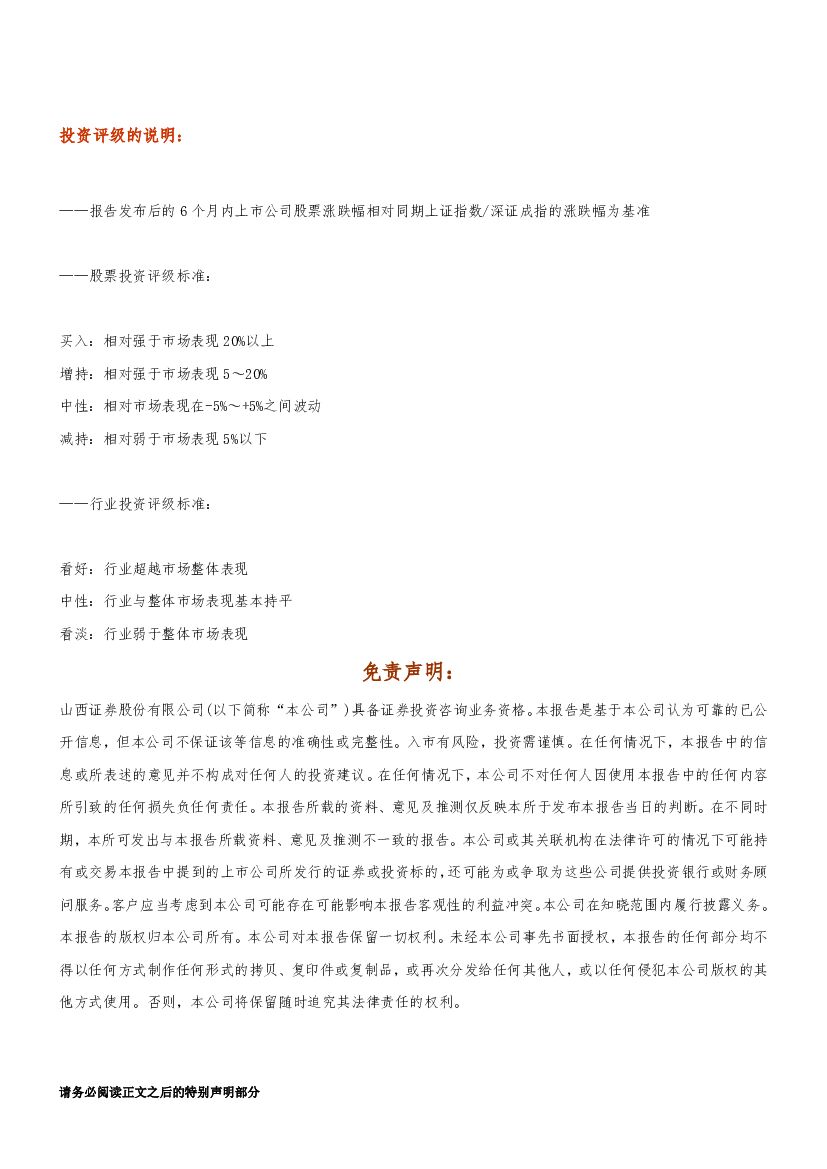 投资评级的说明：

——报告发布后的6个月内上市公司股票涨跌幅相对同期上证指数/深证成指的涨跌幅为基准

——股票投资评级标准：

买入：相对强于市场表现20%以上
增持：相对强于市场表现5～20%
中性：相对市场表现在-5%～+5%之间波动
减持：相对弱于市场表现5%以下

——行业投资评级标准：

看好：行业超越市场整体表现
中性：行业与整体市场表现基本持平
看淡：行业弱于整体市场表现

免责声明：

山西证券股份有限公司(以下简称“本公司”)具备证券投资咨询业务资格。本报告是基于本公司认为可靠的已公开信息，但本公司不保证该等信息的准确性或完整性。入市有风险，投资需谨慎。在任何情况下，本报告中的信息或所表述的意见并不构成对任何人的投资建议。在任何情况下，本公司不对任何人因使用本报告中的任何内容所引致的任何损失负任何责任。本报告所载的资料、意见及推测仅反映本所于发布本报告当日的判断。在不同时期，本所可发出与本报告所载资料、意见及推测不一致的报告。本公司或其关联机构在法律许可的情况下可能持有或交易本报告中提到的上市公司所发行的证券或投资标的，还可能为或争取为这些公司提供投资银行或财务顾问服务。客户应当考虑到本公司可能存在可能影响本报告客观性的利益冲突。本公司在知晓范围内履行披露义务。本报告的版权归本公司所有。本公司对本报告保留一切权利。未经本公司事先书面授权，本报告的任何部分均不得以任何方式制作任何形式的拷贝、复印件或复制品，或再次分发给任何其他人，或以任何侵犯本公司版权的其他方式使用。否则，本公司将保留随时追究其法律责任的权利。

请务必阅读正文之后的特别声明部分